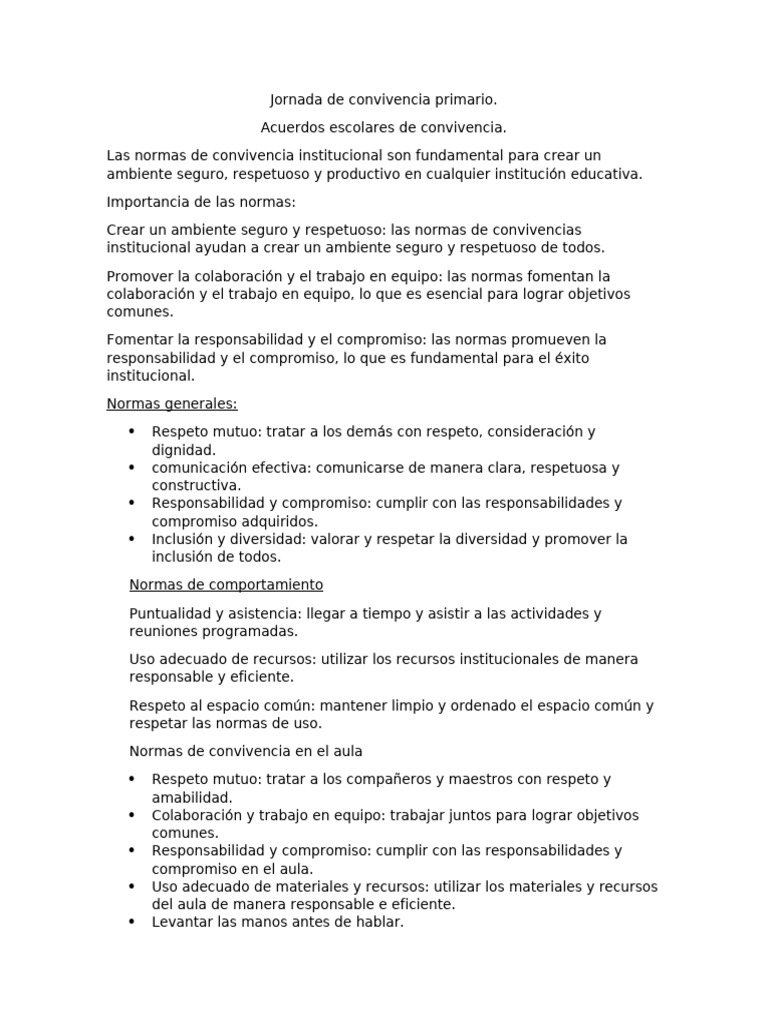 Jornada de convivencia primario.

Acuerdos escolares de convivencia.

Las normas de convivencia institucional son fundamental para crear un ambiente seguro, respetuoso y productivo en cualquier institución educativa.

Importancia de las normas:

Crear un ambiente seguro y respetuoso: las normas de convivencias institucional ayudan a crear un ambiente seguro y respetuoso de todos.

Promover la colaboración y el trabajo en equipo: las normas fomentan la colaboración y el trabajo en equipo, lo que es esencial para lograr objetivos comunes.

Fomentar la responsabilidad y el compromiso: las normas promueven la responsabilidad y el compromiso, lo que es fundamental para el éxito institucional.

Normas generales:

• Respeto mutuo: tratar a los demás con respeto, consideración y dignidad.
• comunicación efectiva: comunicarse de manera clara, respetuosa y constructiva.
• Responsabilidad y compromiso: cumplir con las responsabilidades y compromiso adquiridos.
• Inclusión y diversidad: valorar y respetar la diversidad y promover la inclusión de todos.

Normas de comportamiento

Puntualidad y asistencia: llegar a tiempo y asistir a las actividades y reuniones programadas.

Uso adecuado de recursos: utilizar los recursos institucionales de manera responsable y eficiente.

Respeto al espacio común: mantener limpio y ordenado el espacio común y respetar las normas de uso.

Normas de convivencia en el aula

• Respeto mutuo: tratar a los compañeros y maestros con respeto y amabilidad.
• Colaboración y trabajo en equipo: trabajar juntos para lograr objetivos comunes.
• Responsabilidad y compromiso: cumplir con las responsabilidades y compromiso en el aula.
• Uso adecuado de materiales y recursos: utilizar los materiales y recursos del aula de manera responsable e eficiente.
• Levantar las manos antes de hablar.